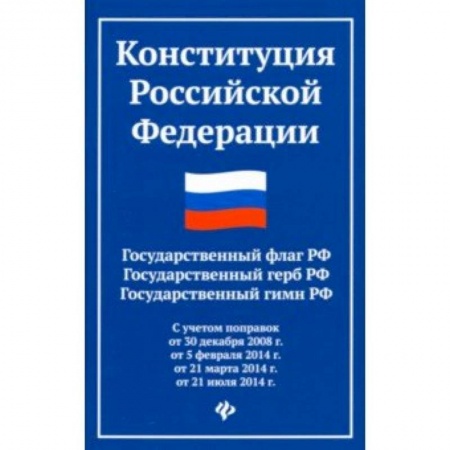 Конституция Российской Федерации

Государственный флаг РФ
Государственный герб РФ
Государственный гимн РФ

С учетом поправок
от 30 декабря 2008 г.
от 5 февраля 2014 г.
от 21 марта 2014 г.
от 21 июля 2014 г.